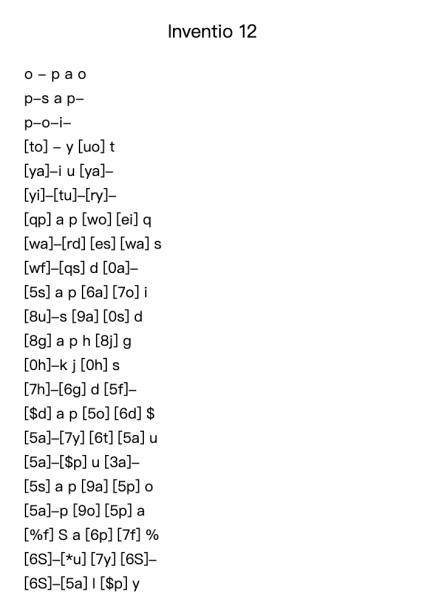 Inventio 12

o – p a o
p–s a p–
p–o–i–
[to] – y [uo] t
[ya]–i u [ya]–
[yi]–[tu]–[ry]–
[qp] a p [wo] [ei] q
[wa]–[rd] [es] [wa] s
[wf]–[qs] d [0a]–
[5s] a p [6a] [7o] i
[8u]–s [9a] [0s] d
[8g] a p h [8j] g
[0h]–k j [0h] s
[7h]–[6g] d [5f]–
[$d] a p [5o] [6d] $
[5a]–[7y] [6t] [5a] u
[5a]–[$p] u [3a]–
[5s] a p [9a] [5p] o
[5a]–p [9o] [5p] a
[%f] S a [6p] [7f] %
[6S]–[*u] [7y] [6S]–
[6S]–[5a] l [$p] y